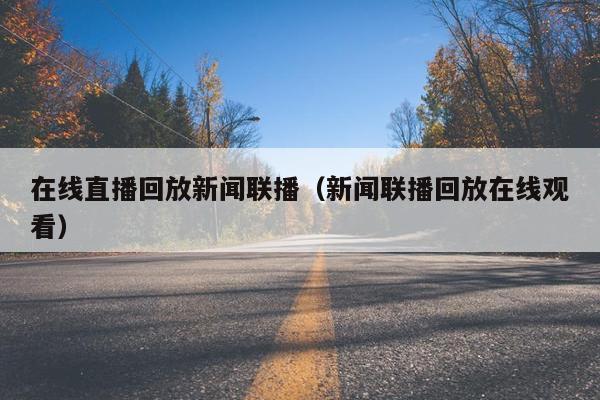 在线直播回放新闻联播（新闻联播回放在线观看）